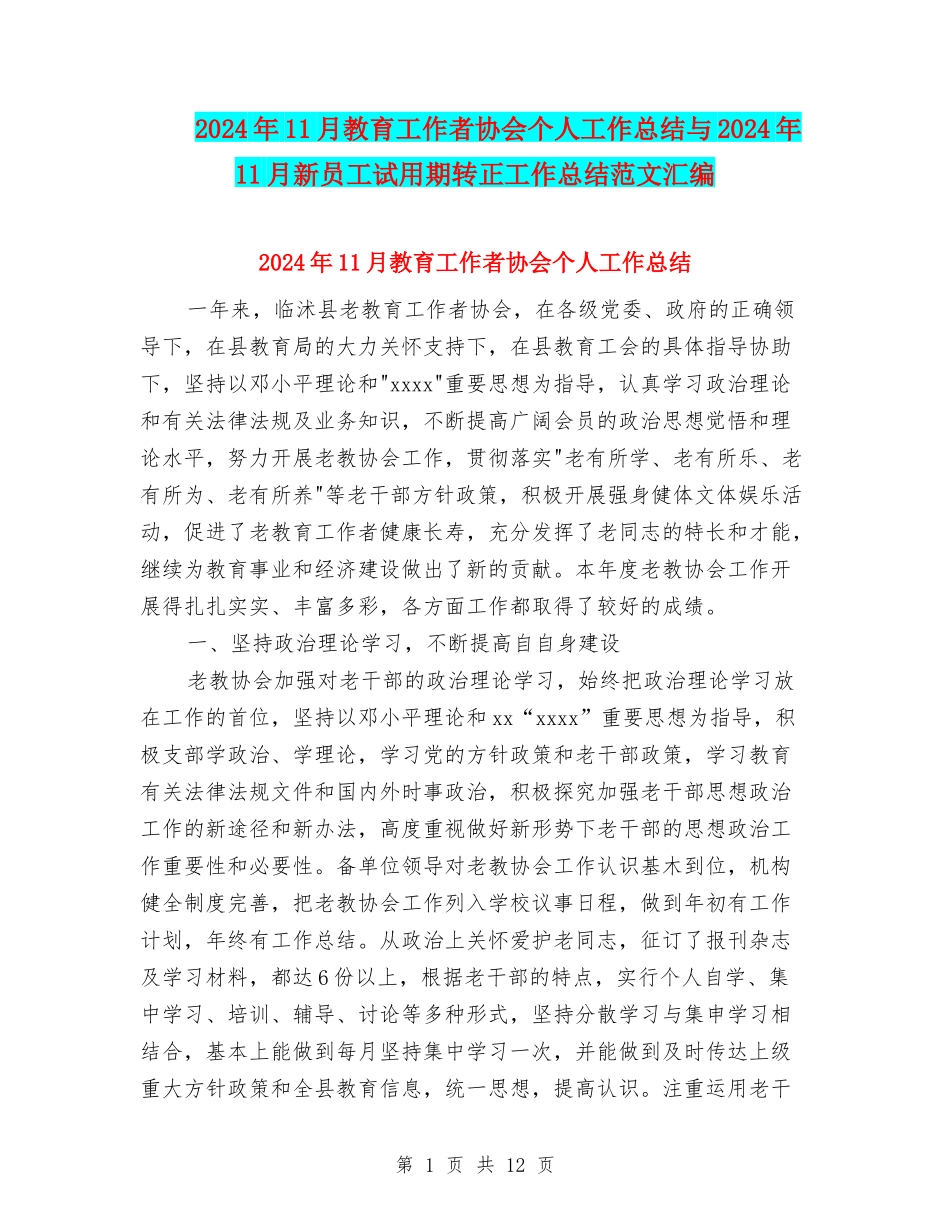 2024年11月教育工作者协会个人工作总结与2024年11月新员工试用期转正工作总结范文汇编

2024年11月教育工作者协会个人工作总结

一年来，临沭县老教育工作者协会，在各级党委、政府的正确领导下，在县教育局的大力关怀支持下，在县教育工会的具体指导协助下，坚持以邓小平理论和"xxxx"重要思想为指导，认真学习政治理论和有关法律法规及业务知识，不断提高广阔会员的政治思想觉悟和理论水平，努力开展老教协会工作，贯彻落实"老有所学、老有所乐、老有所为、老有所养"等老干部方针政策，积极开展强身健体文体娱乐活动，促进了老教育工作者健康长寿，充分发挥了老同志的特长和才能，继续为教育事业和经济建设做出了新的贡献。本年度老教协会工作开展得扎扎实实、丰富多彩，各方面工作都取得了较好的成绩。

一、坚持政治理论学习，不断提高自自身建设

老教协会加强对老干部的政治理论学习，始终把政治理论学习放在工作的首位，坚持以邓小平理论和xx“xxxx”重要思想为指导，积极支部学政治、学理论，学习党的方针政策和老干部政策，学习教育有关法律法规文件和国内外时事政治，积极探究加强老干部思想政治工作的新途径和新办法，高度重视做好新形势下老干部的思想政治工作重要性和必要性。备单位领导对老教协会工作认识基木到位，机构健全制度完善，把老教协会工作列入学校议事日程，做到年初有工作计划，年终有工作总结。从政治上关怀爱护老同志，征订了报刊杂志及学习材料，都达6份以上，根据老干部的特点，实行个人自学、集中学习、培训、辅导、讨论等多种形式，坚持分散学习与集申学习相结合，基本上能做到每月坚持集中学习一次，并能做到及时传达上级重大方针政策和全县教育信息，统一思想，提高认识。注重运用老干

第 1 页 共 12 页